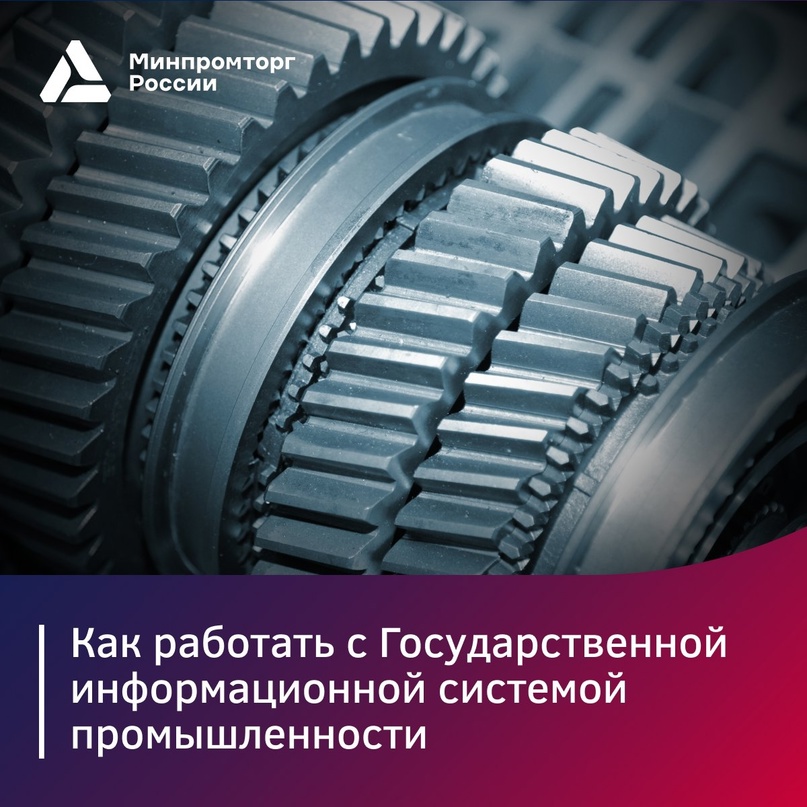 Минпромторг
России

Как работать с Государственной информационной системой промышленности